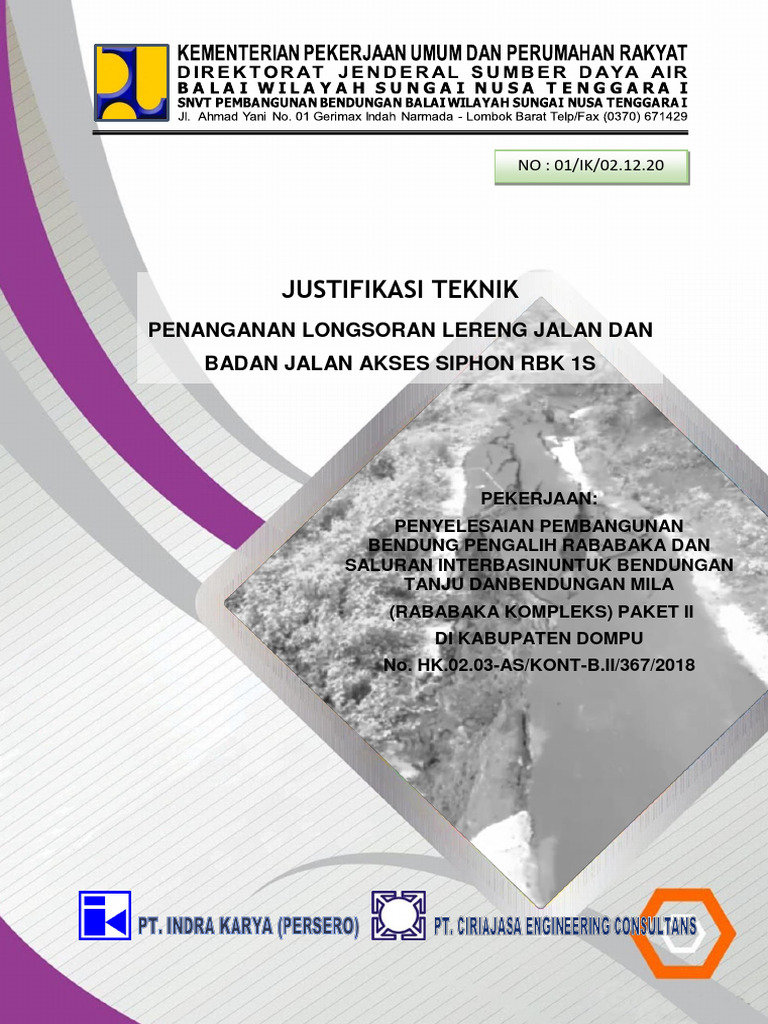 KEMENTERIAN PEKERJAAN UMUM DAN PERUMAHAN RAKYAT
DIREKTORAT JENDERAL SUMBER DAYA AIR
BALAI WILAYAH SUNGAI NUSA TENGGARA I
SNVT PEMBANGUNAN BENDUNGAN BALAI WILAYAH SUNGAI NUSA TENGGARA I
Jl. Ahmad Yani No. 01 Gerimax Indah Narmada - Lombok Barat Telp/Fax (0370) 671429

NO : 01/IK/02.12.20

JUSTIFIKASI TEKNIK

PENANGANAN LONGSORAN LERENG JALAN DAN BADAN JALAN AKSES SIPHON RBK 1S

PEKERJAAN:
PENYELESAIAN PEMBANGUNAN BENDUNG PENGALIH RABABAKA DAN SALURAN INTERBASINUNTUK BENDUNGAN TANJU DANBENDUNGAN MILA
(RABABAKA KOMPLEKS) PAKET II
DI KABUPATEN DOMPU
No. HK.02.03-AS/KONT-B.II/367/2018

PT. INDRA KARYA (PERSERO)
PT. CIRIAJASA ENGINEERING CONSULTANS